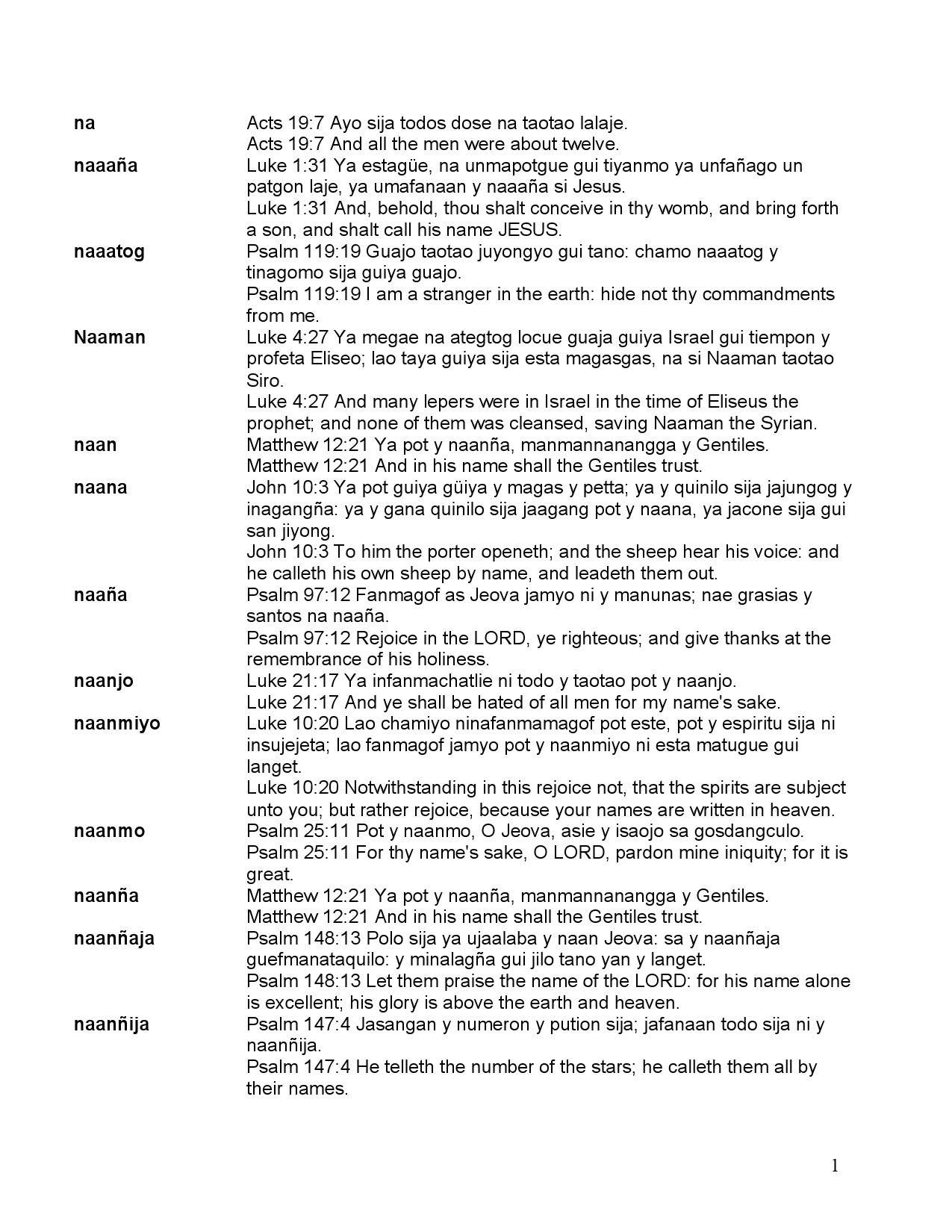 na
Acts 19:7 Ayo sija todos dose na taotao lalaje.
Acts 19:7 And all the men were about twelve.

naaaña
Luke 1:31 Ya estagüe, na unmapotgue gui tiyanmo ya unfañago un patgon laje, ya umafanaan y naaaña si Jesus.
Luke 1:31 And, behold, thou shalt conceive in thy womb, and bring forth a son, and shalt call his name JESUS.

naaatog
Psalm 119:19 Guajo taotao juyongyo gui tano: chamo naaatog y tinagomo sija guiya guajo.
Psalm 119:19 I am a stranger in the earth: hide not thy commandments from me.

Naaman
Luke 4:27 Ya megae na ategtog locue guaja guiya Israel gui tiempon y profeta Eliseo; lao taya guiya sija esta magasgas, na si Naaman taotao Siro.
Luke 4:27 And many lepers were in Israel in the time of Eliseus the prophet; and none of them was cleansed, saving Naaman the Syrian.

naan
Matthew 12:21 Ya pot y naanña, manmannanangga y Gentiles.
Matthew 12:21 And in his name shall the Gentiles trust.

naana
John 10:3 Ya pot guiya güiya y magas y petta; ya y quinilo sija jajungog y inagangña: ya y gana quinilo sija jaagang pot y naana, ya jacone sija gui san jiyong.
John 10:3 To him the porter openeth; and the sheep hear his voice: and he calleth his own sheep by name, and leadeth them out.

naaña
Psalm 97:12 Fanmagof as Jeova jamyo ni y manunas; nae grasias y santos na naaña.
Psalm 97:12 Rejoice in the LORD, ye righteous; and give thanks at the remembrance of his holiness.

naanjo
Luke 21:17 Ya infanmachatlie ni todo y taotao pot y naanjo.
Luke 21:17 And ye shall be hated of all men for my name's sake.

naanmiyo
Luke 10:20 Lao chamiyo ninafanmamagof pot este, pot y espiritu sija ni insujejeta; lao fanmagof jamyo pot y naanmiyo ni esta matugue gui langet.
Luke 10:20 Notwithstanding in this rejoice not, that the spirits are subject unto you; but rather rejoice, because your names are written in heaven.

naanmo
Psalm 25:11 Pot y naanmo, O Jeova, asie y isaojo sa gosdangculo.
Psalm 25:11 For thy name's sake, O LORD, pardon mine iniquity; for it is great.

naanña
Matthew 12:21 Ya pot y naanña, manmannanangga y Gentiles.
Matthew 12:21 And in his name shall the Gentiles trust.

naanñaja
Psalm 148:13 Polo sija ya ujaalaba y naan Jeova: sa y naanñaja guefmanataquilo: y minalagña gui jilo tano yan y langet.
Psalm 148:13 Let them praise the name of the LORD: for his name alone is excellent; his glory is above the earth and heaven.

naanñija
Psalm 147:4 Jasangan y numeron y pution sija; jafanaan todo sija ni y naanñija.
Psalm 147:4 He telleth the number of the stars; he calleth them all by their names.

1